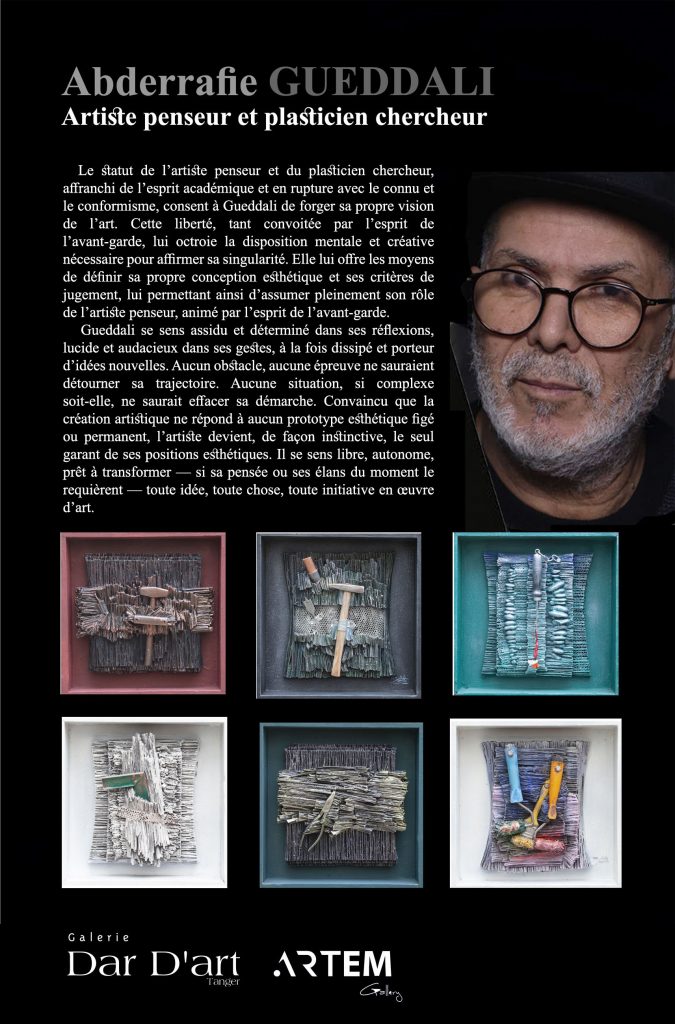 Abderrafie GUEDDALI
Artiste penseur et plasticien chercheur

Le statut de l'artiste penseur et du plasticien chercheur, affranchi de l'esprit académique et en rupture avec le connu et le conformisme, consent à Gueddali de forger sa propre vision de l'art. Cette liberté, tant convoitée par l'esprit de l'avant-garde, lui octroie la disposition mentale et créative nécessaire pour affirmer sa singularité. Elle lui offre les moyens de définir sa propre conception esthétique et ses critères de jugement, lui permettant ainsi d'assumer pleinement son rôle de l'artiste penseur, animé par l'esprit de l'avant-garde.

Gueddali se sens assidu et déterminé dans ses réflexions, lucide et audacieux dans ses gestes, à la fois dissipé et porteur d'idées nouvelles. Aucun obstacle, aucune épreuve ne sauraient détourner sa trajectoire. Aucune situation, si complexe soit-elle, ne saurait effacer sa démarche. Convaincu que la création artistique ne répond à aucun prototype esthétique figé ou permanent, l'artiste devient, de façon instinctive, le seul garant de ses positions esthétiques. Il se sens libre, autonome, prêt à transformer — si sa pensée ou ses élans du moment le requièrent — toute idée, toute chose, toute initiative en œuvre d'art.

Galerie
Dar D'art
Tanger
ARTEM
Gallery